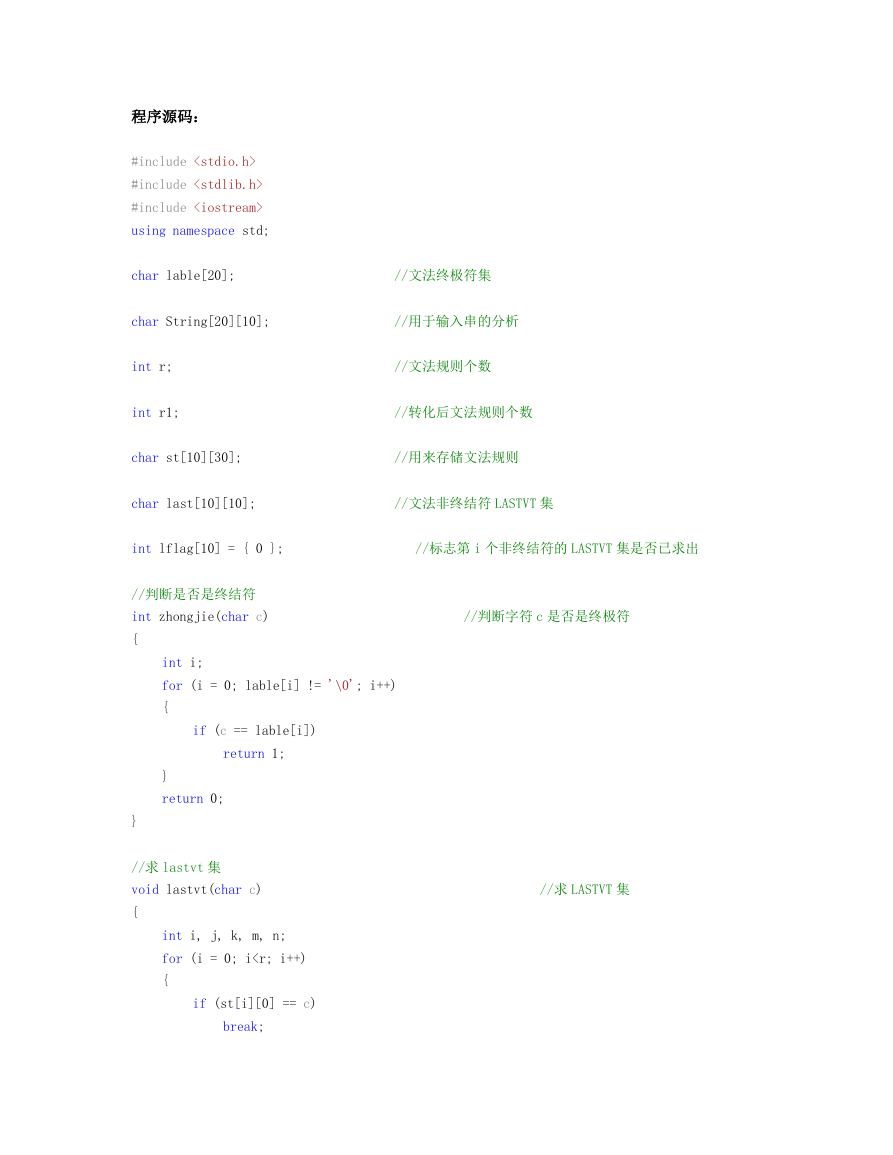 程序源码：

#include <stdio.h>
#include <stdlib.h>
#include <iostream>
using namespace std;

char lable[20]; //文法终极符集

char String[20][10]; //用于输入串的分析

int r; //文法规则个数

int r1; //转化后文法规则个数

char st[10][30]; //用来存储文法规则

char last[10][10]; //文法非终结符 LASTVT 集

int lflag[10] = { 0 }; //标志第 i 个非终结符的 LASTVT 集是否已求出

//判断是否是终结符
int zhongjie(char c) //判断字符 c 是否是终极符
{
    int i;
    for (i = 0; lable[i] != '\0'; i++)
    {
        if (c == lable[i])
            return 1;
    }
    return 0;
}

//求 lastvt 集
void lastvt(char c) //求 LASTVT 集
{
    int i, j, k, m, n;
    for (i = 0; i<r; i++)
    {
        if (st[i][0] == c)
            break;